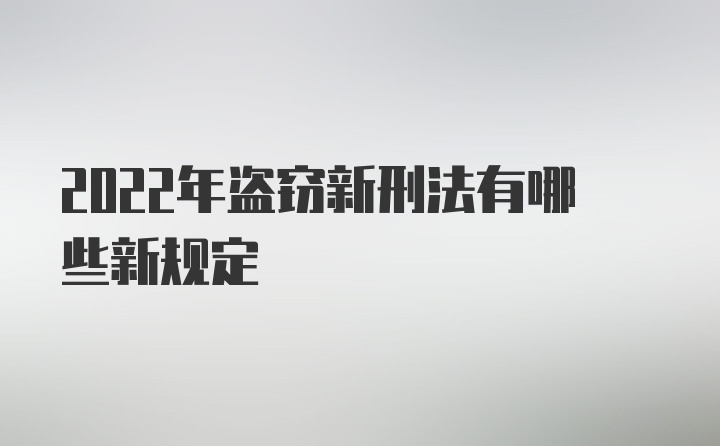 2022年盗窃新刑法有哪些新规定